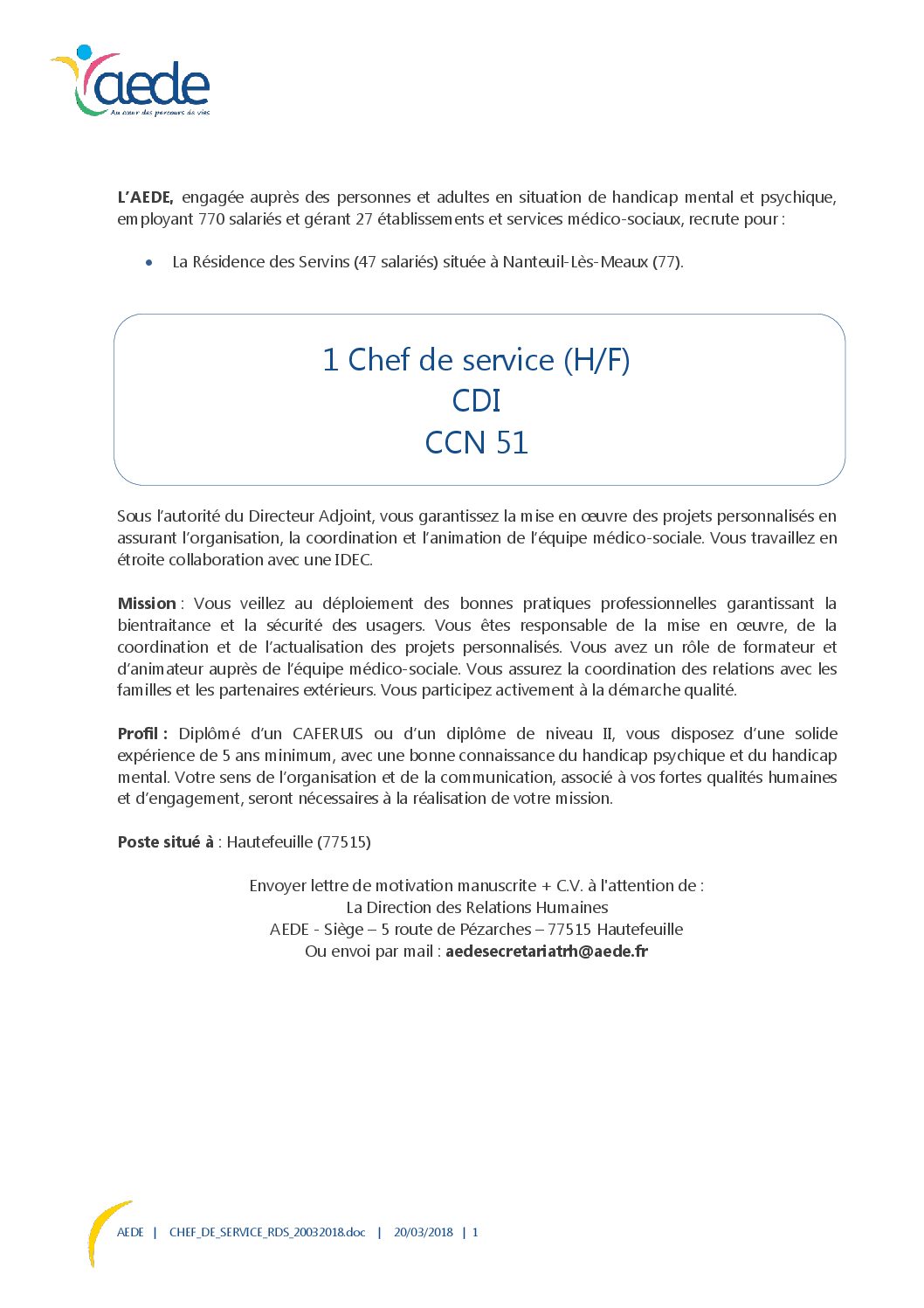 aede
Au cœur des parcours de vies

L'AEDE, engagée auprès des personnes et adultes en situation de handicap mental et psychique, employant 770 salariés et gérant 27 établissements et services médico-sociaux, recrute pour :

• La Résidence des Servins (47 salariés) située à Nanteuil-Lès-Meaux (77).

1 Chef de service (H/F)
CDI
CCN 51

Sous l'autorité du Directeur Adjoint, vous garantissez la mise en œuvre des projets personnalisés en assurant l'organisation, la coordination et l'animation de l'équipe médico-sociale. Vous travaillez en étroite collaboration avec une IDEC.

Mission : Vous veillez au déploiement des bonnes pratiques professionnelles garantissant la bientraitance et la sécurité des usagers. Vous êtes responsable de la mise en œuvre, de la coordination et de l'actualisation des projets personnalisés. Vous avez un rôle de formateur et d'animateur auprès de l'équipe médico-sociale. Vous assurez la coordination des relations avec les familles et les partenaires extérieurs. Vous participez activement à la démarche qualité.

Profil : Diplômé d'un CAFERUIS ou d'un diplôme de niveau II, vous disposez d'une solide expérience de 5 ans minimum, avec une bonne connaissance du handicap psychique et du handicap mental. Votre sens de l'organisation et de la communication, associé à vos fortes qualités humaines et d'engagement, seront nécessaires à la réalisation de votre mission.

Poste situé à : Hautefeuille (77515)

Envoyer lettre de motivation manuscrite + C.V. à l'attention de :
La Direction des Relations Humaines
AEDE - Siège – 5 route de Pézarches – 77515 Hautefeuille
Ou envoi par mail : aedesecretariatrh@aede.fr

AEDE | CHEF_DE_SERVICE_RDS_20032018.doc | 20/03/2018 | 1